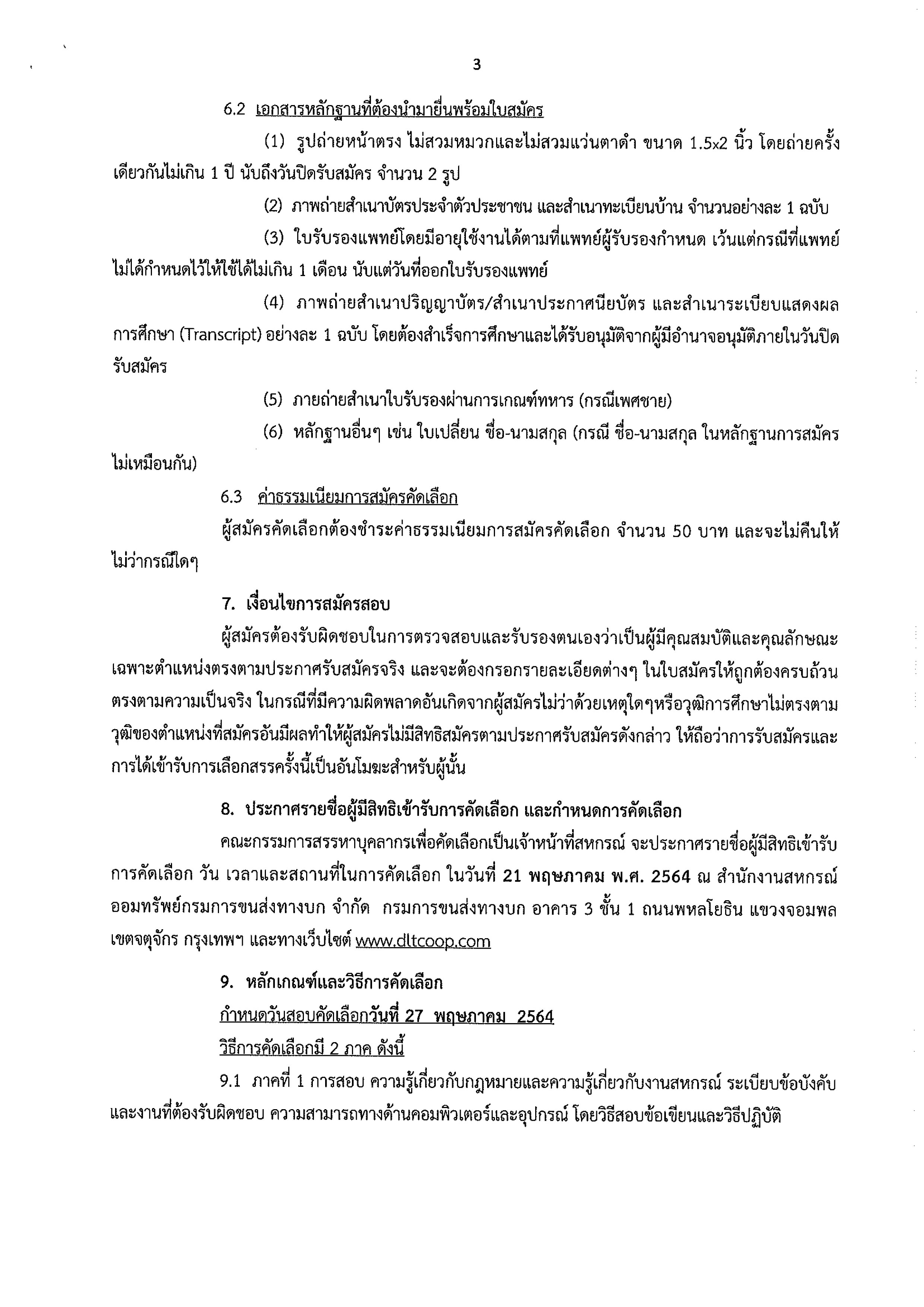 3

6.2 เอกสารหลักฐานที่ต้องนำมายื่นพร้อมใบสมัคร

(1) รูปถ่ายหน้าตรง ไม่สวมหมวกและไม่สวมแว่นตาดำ ขนาด 1.5x2 นิ้ว โดยถ่ายครั้งเดียวกันไม่เกิน 1 ปี นับถึงวันปิดรับสมัคร จำนวน 2 รูป

(2) ภาพถ่ายสำเนาบัตรประจำตัวประชาชน และสำเนาทะเบียนบ้าน จำนวนอย่างละ 1 ฉบับ

(3) ใบรับรองแพทย์โดยมีอายุใช้งานได้ตามที่แพทย์ผู้รับรองกำหนด เว้นแต่กรณีที่แพทย์ไม่ได้กำหนดไว้ให้ใช้ได้ไม่เกิน 1 เดือน นับแต่วันที่ออกใบรับรองแพทย์

(4) ภาพถ่ายสำเนาปริญญาบัตร/สำเนาประกาศนียบัตร และสำเนาระเบียบแสดงผลการศึกษา (Transcript) อย่างละ 1 ฉบับ โดยต้องสำเร็จการศึกษาและได้รับอนุมัติจากผู้มีอำนาจอนุมัติภายในวันปิดรับสมัคร

(5) ภายถ่ายสำเนาใบรับรองผ่านการเกณฑ์ทหาร (กรณีเพศชาย)

(6) หลักฐานอื่นๆ เช่น ใบเปลี่ยน ชื่อ-นามสกุล (กรณี ชื่อ-นามสกุล ในหลักฐานการสมัครไม่เหมือนกัน)

6.3 ค่าธรรมเนียมการสมัครคัดเลือก

ผู้สมัครคัดเลือกต้องชำระค่าธรรมเนียมการสมัครคัดเลือก จำนวน 50 บาท และจะไม่คืนให้ไม่ว่ากรณีใดๆ

7. เงื่อนไขการสมัครสอบ

ผู้สมัครต้องรับผิดชอบในการตรวจสอบและรับรองตนเองว่าเป็นผู้มีคุณสมบัติและคุณลักษณะเฉพาะตำแหน่งตรงตามประกาศรับสมัครจริง และจะต้องกรอกรายละเอียดต่างๆ ในใบสมัครให้ถูกต้องครบถ้วนตรงตามความเป็นจริง ในกรณีที่มีความผิดพลาดอันเกิดจากผู้สมัครไม่ว่าด้วยเหตุใดๆหรือวุฒิการศึกษาไม่ตรงตามวุฒิของตำแหน่งที่สมัครอันมีผลทำให้ผู้สมัครไม่มีสิทธิสมัครตามประกาศรับสมัครดังกล่าว ให้ถือว่าการรับสมัครและการได้เข้ารับการเลือกสรรครั้งนี้เป็นอันโมฆะสำหรับผู้นั้น

8. ประกาศรายชื่อผู้มีสิทธิเข้ารับการคัดเลือก และกำหนดการคัดเลือก

คณะกรรมการสรรหาบุคลากรเพื่อคัดเลือกเป็นเจ้าหน้าที่สหกรณ์ จะประกาศรายชื่อผู้มีสิทธิเข้ารับการคัดเลือก วัน เวลาและสถานที่ในการคัดเลือก ในวันที่ 21 พฤษภาคม พ.ศ. 2564 ณ สำนักงานสหกรณ์ออมทรัพย์กรมการขนส่งทางบก จำกัด กรมการขนส่งทางบก อาคาร 3 ชั้น 1 ถนนพหลโยธิน แขวงจอมพล เขตจตุจักร กรุงเทพฯ และทางเว็บไซต์ www.dltcoop.com

9. หลักเกณฑ์และวิธีการคัดเลือก

กำหนดวันสอบคัดเลือกวันที่ 27 พฤษภาคม 2564

วิธีการคัดเลือกมี 2 ภาค ดังนี้

9.1 ภาคที่ 1 การสอบ ความรู้เกี่ยวกับกฎหมายและความรู้เกี่ยวกับงานสหกรณ์ ระเบียบข้อบังคับและงานที่ต้องรับผิดชอบ ความสามารถทางด้านคอมพิวเตอร์และอุปกรณ์ โดยวิธีสอบข้อเขียนและวิธีปฏิบัติ